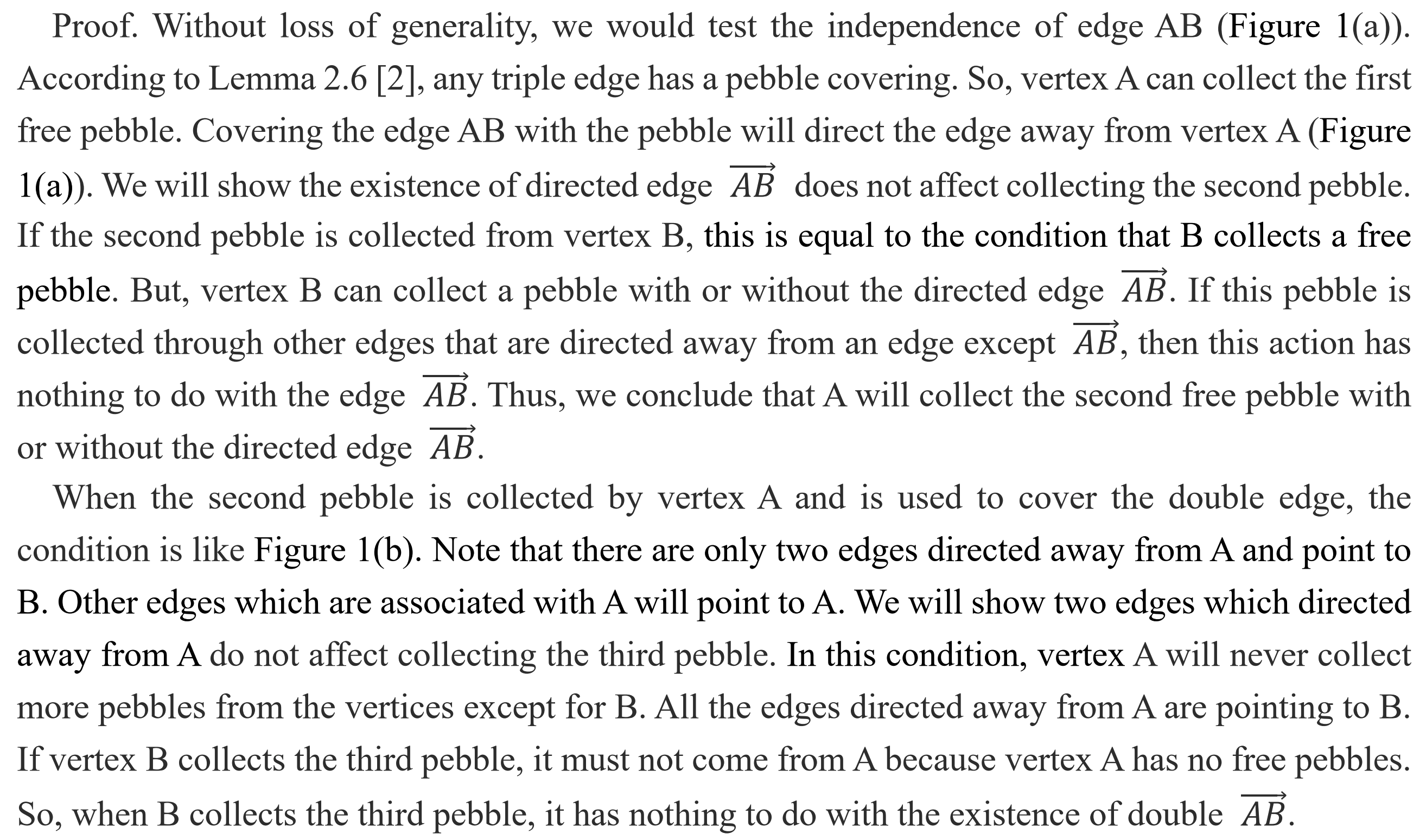 Proof. Without loss of generality, we would test the independence of edge AB (Figure 1(a)). According to Lemma 2.6 [2], any triple edge has a pebble covering. So, vertex A can collect the first free pebble. Covering the edge AB with the pebble will direct the edge away from vertex A (Figure 1(a)). We will show the existence of directed edge $\overrightarrow{AB}$ does not affect collecting the second pebble. If the second pebble is collected from vertex B, this is equal to the condition that B collects a free pebble. But, vertex B can collect a pebble with or without the directed edge $\overrightarrow{AB}$. If this pebble is collected through other edges that are directed away from an edge except $\overrightarrow{AB}$, then this action has nothing to do with the edge $\overrightarrow{AB}$. Thus, we conclude that A will collect the second free pebble with or without the directed edge $\overrightarrow{AB}$.

When the second pebble is collected by vertex A and is used to cover the double edge, the condition is like Figure 1(b). Note that there are only two edges directed away from A and point to B. Other edges which are associated with A will point to A. We will show two edges which directed away from A do not affect collecting the third pebble. In this condition, vertex A will never collect more pebbles from the vertices except for B. All the edges directed away from A are pointing to B. If vertex B collects the third pebble, it must not come from A because vertex A has no free pebbles. So, when B collects the third pebble, it has nothing to do with the existence of double $\overrightarrow{AB}$.